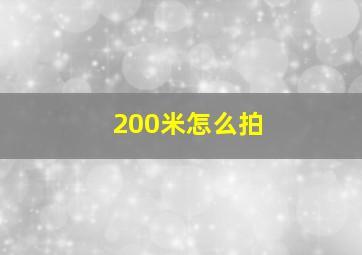 200米怎么拍